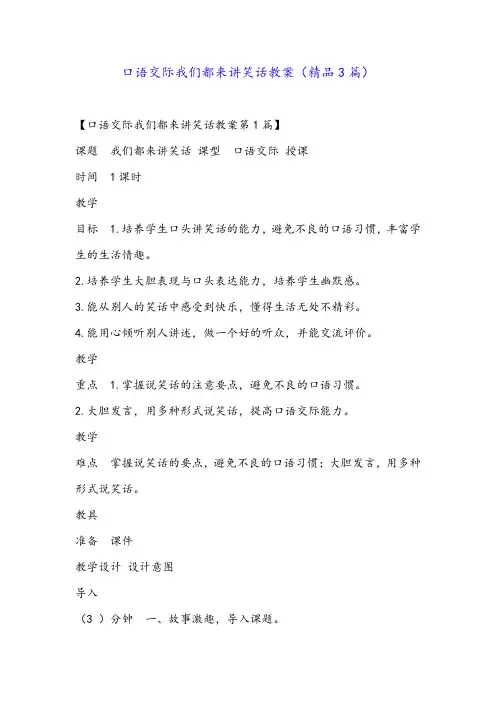 口语交际我们都来讲笑话教案（精品3篇）

【口语交际我们都来讲笑话教案第1篇】

课题　我们都来讲笑话 课型　口语交际 授课

时间　1课时

教学

目标　1.培养学生口头讲笑话的能力，避免不良的口语习惯，丰富学生的生活情趣。

2.培养学生大胆表现与口头表达能力，培养学生幽默感。

3.能从别人的笑话中感受到快乐，懂得生活无处不精彩。

4.能用心倾听别人讲述，做一个好的听众，并能交流评价。

教学

重点　1.掌握说笑话的注意要点，避免不良的口语习惯。

2.大胆发言，用多种形式说笑话，提高口语交际能力。

教学

难点　掌握说笑话的要点，避免不良的口语习惯；大胆发言，用多种形式说笑话。

教具

准备　课件

教学设计 设计意图

导入

（3 ）分钟　一、故事激趣，导入课题。